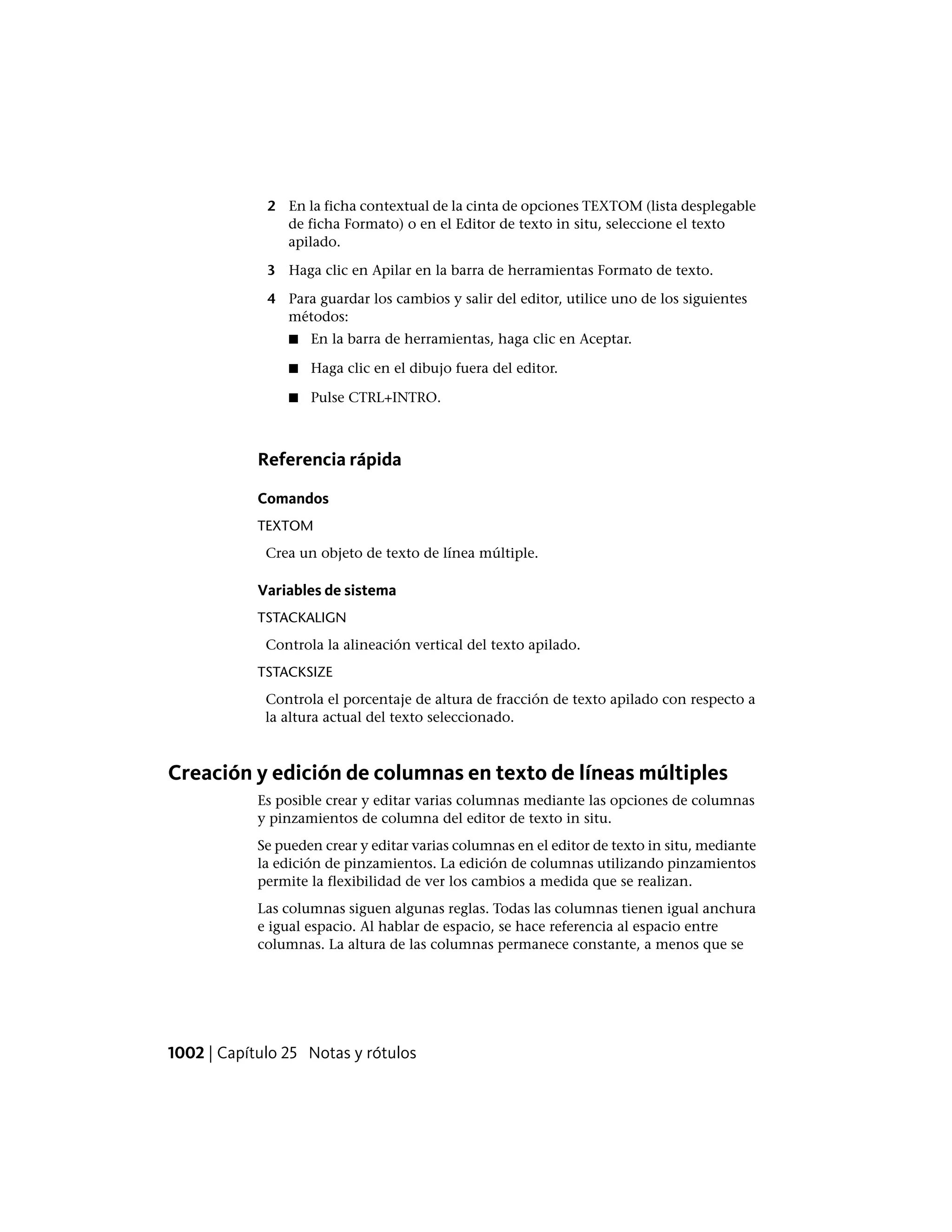 2 En la ficha contextual de la cinta de opciones TEXTOM (lista desplegable de ficha Formato) o en el Editor de texto in situ, seleccione el texto apilado.

3 Haga clic en Apilar en la barra de herramientas Formato de texto.

4 Para guardar los cambios y salir del editor, utilice uno de los siguientes métodos:

■ En la barra de herramientas, haga clic en Aceptar.

■ Haga clic en el dibujo fuera del editor.

■ Pulse CTRL+INTRO.

Referencia rápida

Comandos

TEXTOM

Crea un objeto de texto de línea múltiple.

Variables de sistema

TSTACKALIGN

Controla la alineación vertical del texto apilado.

TSTACKSIZE

Controla el porcentaje de altura de fracción de texto apilado con respecto a la altura actual del texto seleccionado.

Creación y edición de columnas en texto de líneas múltiples

Es posible crear y editar varias columnas mediante las opciones de columnas y pinzamientos de columna del editor de texto in situ.

Se pueden crear y editar varias columnas en el editor de texto in situ, mediante la edición de pinzamientos. La edición de columnas utilizando pinzamientos permite la flexibilidad de ver los cambios a medida que se realizan.

Las columnas siguen algunas reglas. Todas las columnas tienen igual anchura e igual espacio. Al hablar de espacio, se hace referencia al espacio entre columnas. La altura de las columnas permanece constante, a menos que se

1002 | Capítulo 25 Notas y rótulos